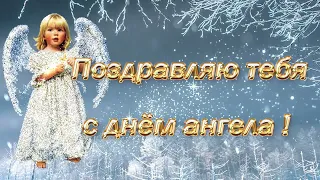 Поздравляю тебя

с днём ангела !